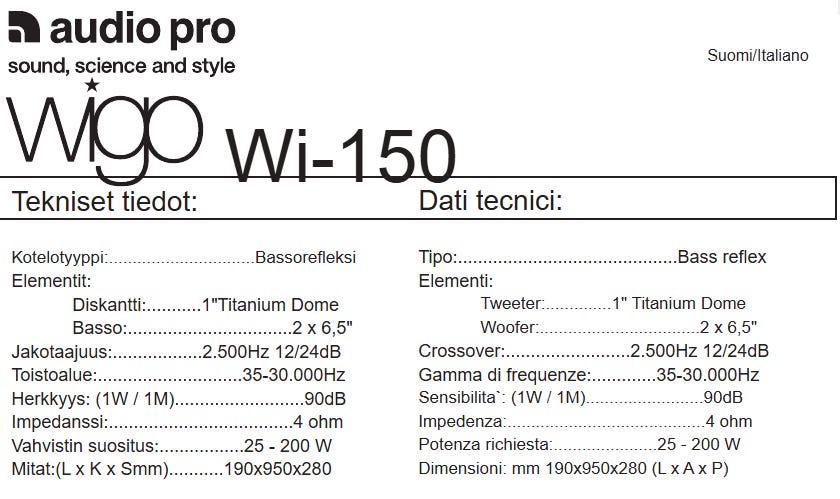 audio pro
sound, science and style

Suomi/Italiano

wigo Wi-150

Tekniset tiedot:

Kotelotyyppi: Bassorefleksi
Elementit:
Diskantti: 1"Titanium Dome
Basso: 2 x 6,5"
Jakotaajuus: 2.500Hz 12/24dB
Toistoalue: 35-30.000Hz
Herkkyys: (1W / 1M) 90dB
Impedanssi: 4 ohm
Vahvistin suositus: 25 - 200 W
Mitat:(L x K x Smm) 190x950x280

Dati tecnici:

Tipo: Bass reflex
Elementi:
Tweeter: 1" Titanium Dome
Woofer: 2 x 6,5"
Crossover: 2.500Hz 12/24dB
Gamma di frequenze: 35-30.000Hz
Sensibilita`: (1W / 1M) 90dB
Impedenza: 4 ohm
Potenza richiesta: 25 - 200 W
Dimensioni: mm 190x950x280 (L x A x P)